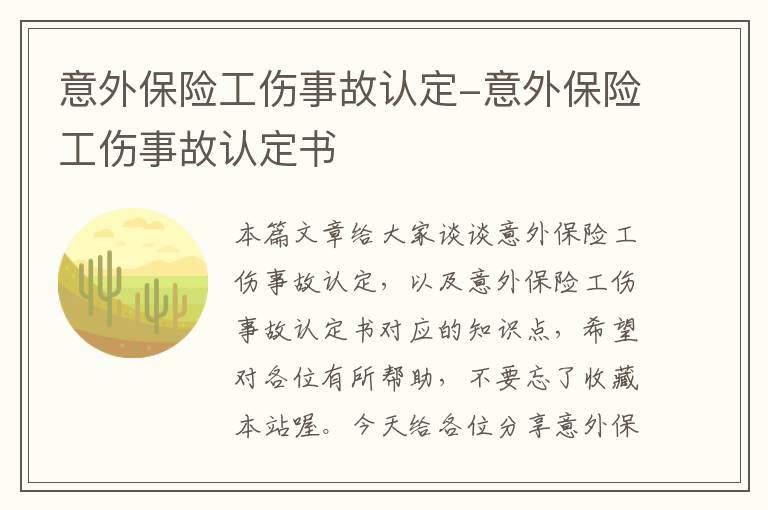 意外保险工伤事故认定-意外保险工伤事故认定书

本篇文章给大家谈谈意外保险工伤事故认定，以及意外保险工伤事故认定书对应的知识点，希望对各位有所帮助，不要忘了收藏本站喔。今天给各位分享意外保